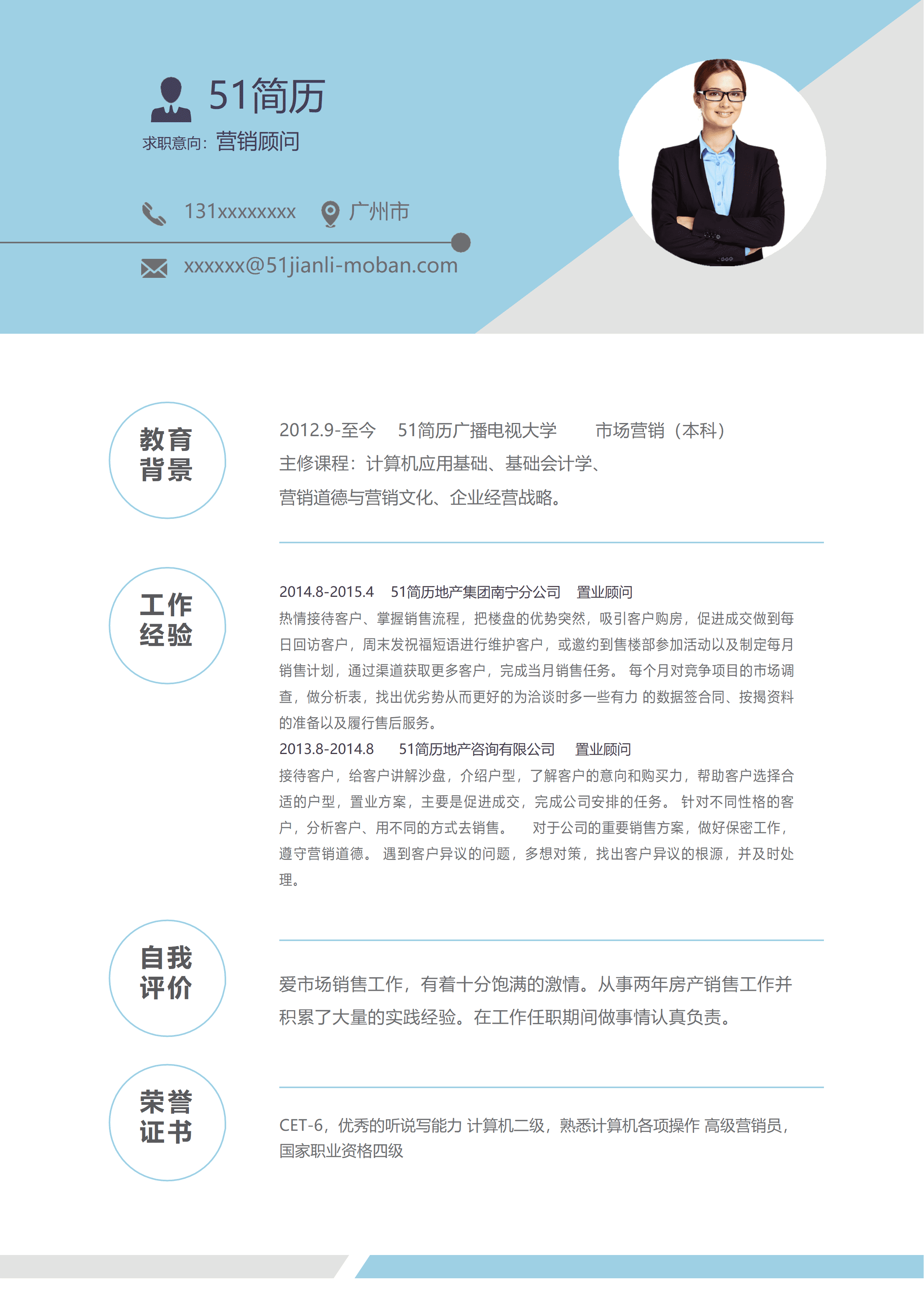 51简历

求职意向：营销顾问

131xxxxxxxx 广州市

xxxxxx@51jianli-moban.com

教育背景

2012.9-至今 51简历广播电视大学 市场营销（本科）
主修课程：计算机应用基础、基础会计学、营销道德与营销文化、企业经营战略。

工作经验

2014.8-2015.4 51简历地产集团南宁分公司 置业顾问
热情接待客户、掌握销售流程，把楼盘的优势突然，吸引客户购房，促进成交做到每日回访客户，周末发祝福短语进行维护客户，或邀约到售楼部参加活动以及制定每月销售计划，通过渠道获取更多客户，完成当月销售任务。 每个月对竞争项目的市场调查，做分析表，找出优劣势从而更好的为洽谈时多一些有力 的数据签合同、按揭资料的准备以及履行售后服务。
2013.8-2014.8 51简历地产咨询有限公司 置业顾问
接待客户，给客户讲解沙盘，介绍户型，了解客户的意向和购买力，帮助客户选择合适的户型，置业方案，主要是促进成交，完成公司安排的任务。 针对不同性格的客户，分析客户、用不同的方式去销售。 对于公司的重要销售方案，做好保密工作，遵守营销道德。 遇到客户异议的问题，多想对策，找出客户异议的根源，并及时处理。

自我评价

爱市场销售工作，有着十分饱满的激情。从事两年房产销售工作并积累了大量的实践经验。在工作任职期间做事情认真负责。

荣誉证书

CET-6，优秀的听说写能力 计算机二级，熟悉计算机各项操作 高级营销员，国家职业资格四级